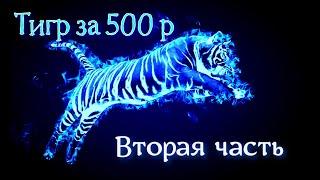 Тигр за 500 р

Вторая часть